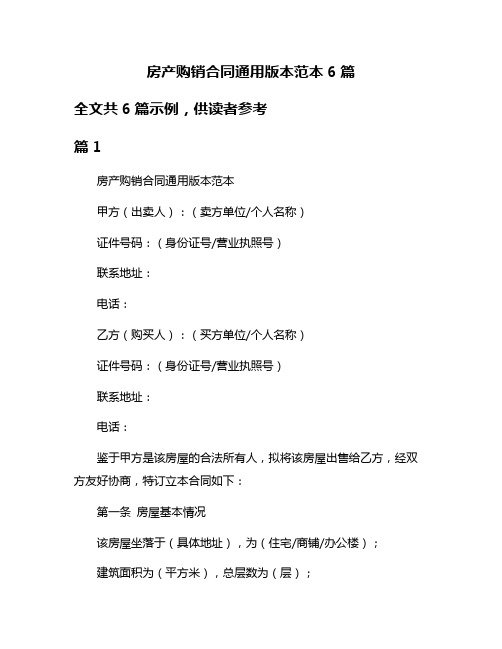 房产购销合同通用版本范本 6 篇

全文共 6 篇示例，供读者参考

篇 1

房产购销合同通用版本范本

甲方（出卖人）：（卖方单位/个人名称）

证件号码：（身份证号/营业执照号）

联系地址：

电话：

乙方（购买人）：（买方单位/个人名称）

证件号码：（身份证号/营业执照号）

联系地址：

电话：

鉴于甲方是该房屋的合法所有人，拟将该房屋出售给乙方，经双方友好协商，特订立本合同如下：

第一条 房屋基本情况

该房屋坐落于（具体地址），为（住宅/商铺/办公楼）；

建筑面积为（平方米），总层数为（层）；